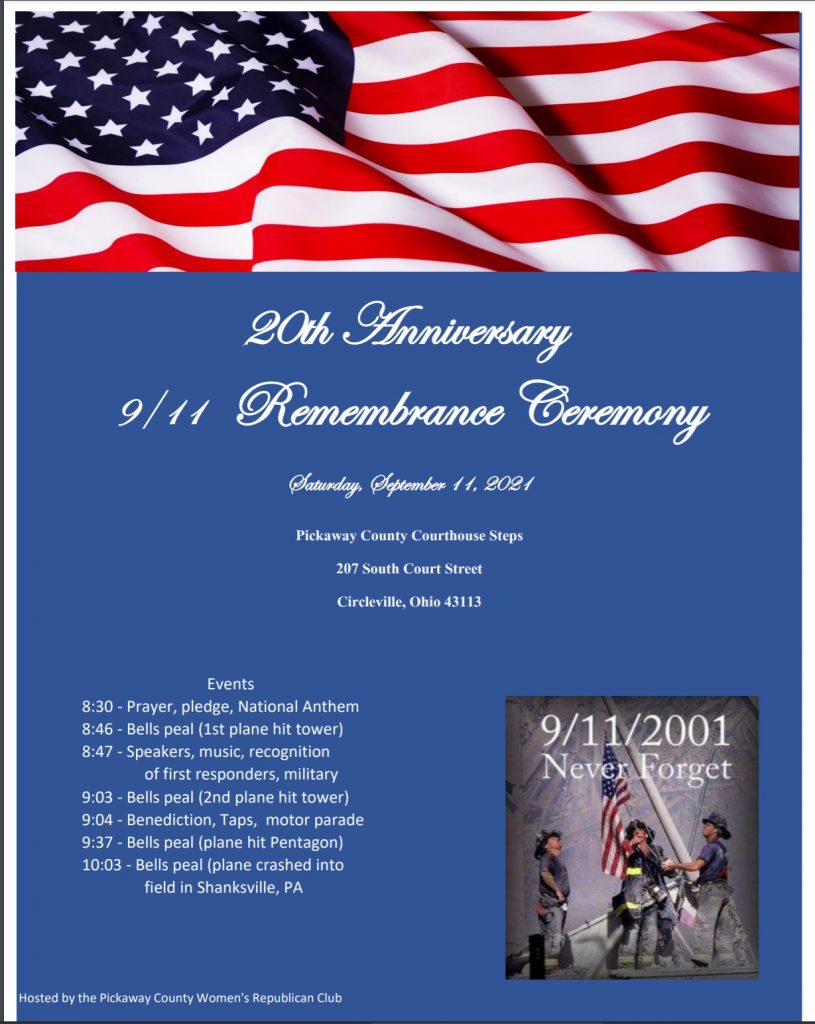 20th Anniversary

9/11 Remembrance Ceremony

Saturday, September 11, 2021

Pickaway County Courthouse Steps

207 South Court Street

Circleville, Ohio 43113

Events
8:30 - Prayer, pledge, National Anthem
8:46 - Bells peal (1st plane hit tower)
8:47 - Speakers, music, recognition of first responders, military
9:03 - Bells peal (2nd plane hit tower)
9:04 - Benediction, Taps, motor parade
9:37 - Bells peal (plane hit Pentagon)
10:03 - Bells peal (plane crashed into field in Shanksville, PA

9/11/2001
Never Forget

Hosted by the Pickaway County Women's Republican Club